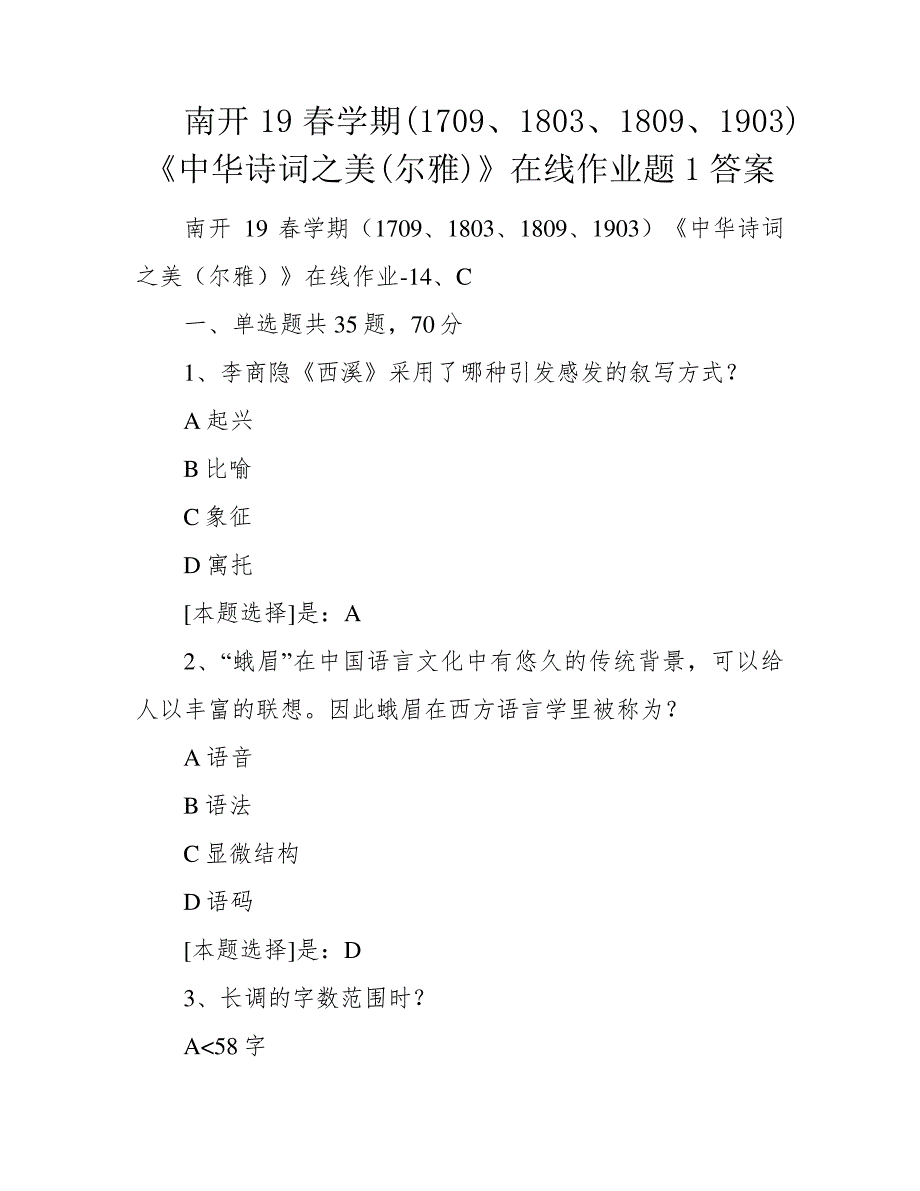 南开 19 春学期(1709、1803、1809、1903)《中华诗词之美(尔雅)》在线作业题 1 答案

南开 19 春学期（1709、1803、1809、1903）《中华诗词之美（尔雅）》在线作业-14、C

一、单选题共 35 题，70 分

1、李商隐《西溪》采用了哪种引发感发的叙写方式？

A 起兴

B 比喻

C 象征

D 寓托

[本题选择]是：A

2、“蛾眉”在中国语言文化中有悠久的传统背景，可以给人以丰富的联想。因此蛾眉在西方语言学里被称为？

A 语音

B 语法

C 显微结构

D 语码

[本题选择]是：D

3、长调的字数范围时？

A<58 字